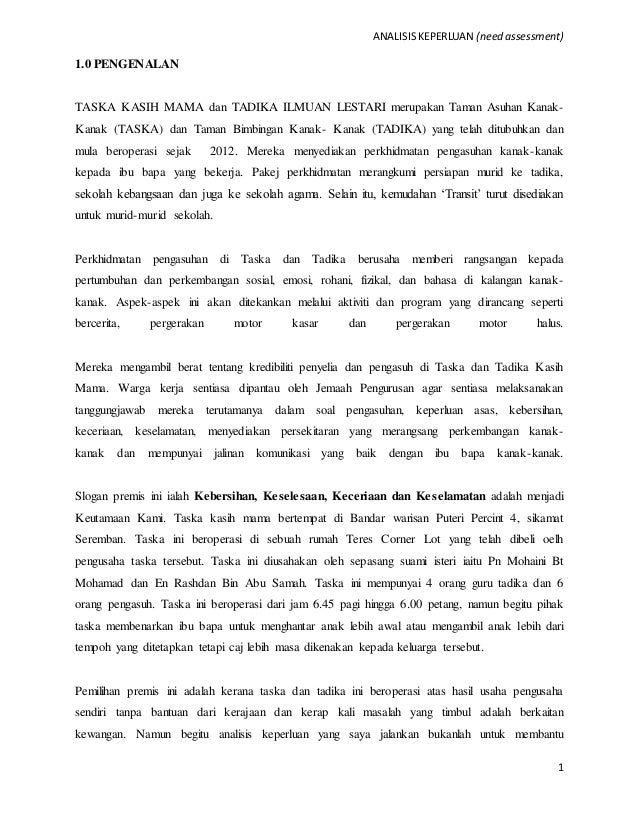 ANALISIS KEPERLUAN (need assessment)

1.0 PENGENALAN

TASKA KASIH MAMA dan TADIKA ILMUAN LESTARI merupakan Taman Asuhan Kanak-Kanak (TASKA) dan Taman Bimbingan Kanak- Kanak (TADIKA) yang telah ditubuhkan dan mula beroperasi sejak 2012. Mereka menyediakan perkhidmatan pengasuhan kanak-kanak kepada ibu bapa yang bekerja. Pakej perkhidmatan merangkumi persiapan murid ke tadika, sekolah kebangsaan dan juga ke sekolah agama. Selain itu, kemudahan 'Transit' turut disediakan untuk murid-murid sekolah.

Perkhidmatan pengasuhan di Taska dan Tadika berusaha memberi rangsangan kepada pertumbuhan dan perkembangan sosial, emosi, rohani, fizikal, dan bahasa di kalangan kanak-kanak. Aspek-aspek ini akan ditekankan melalui aktiviti dan program yang dirancang seperti bercerita, pergerakan motor kasar dan pergerakan motor halus.

Mereka mengambil berat tentang kredibiliti penyelia dan pengasuh di Taska dan Tadika Kasih Mama. Warga kerja sentiasa dipantau oleh Jemaah Pengurusan agar sentiasa melaksanakan tanggungjawab mereka terutamanya dalam soal pengasuhan, keperluan asas, kebersihan, keceriaan, keselamatan, menyediakan persekitaran yang merangsang perkembangan kanak-kanak dan mempunyai jalinan komunikasi yang baik dengan ibu bapa kanak-kanak.

Slogan premis ini ialah Kebersihan, Keselesaan, Keceriaan dan Keselamatan adalah menjadi Keutamaan Kami. Taska kasih mama bertempat di Bandar warisan Puteri Percint 4, sikamat Seremban. Taska ini beroperasi di sebuah rumah Teres Corner Lot yang telah dibeli oelh pengusaha taska tersebut. Taska ini diusahakan oleh sepasang suami isteri iaitu Pn Mohaini Bt Mohamad dan En Rashdan Bin Abu Samah. Taska ini mempunyai 4 orang guru tadika dan 6 orang pengasuh. Taska ini beroperasi dari jam 6.45 pagi hingga 6.00 petang, namun begitu pihak taska membenarkan ibu bapa untuk menghantar anak lebih awal atau mengambil anak lebih dari tempoh yang ditetapkan tetapi caj lebih masa dikenakan kepada keluarga tersebut.

Pemilihan premis ini adalah kerana taska dan tadika ini beroperasi atas hasil usaha pengusaha sendiri tanpa bantuan dari kerajaan dan kerap kali masalah yang timbul adalah berkaitan kewangan. Namun begitu analisis keperluan yang saya jalankan bukanlah untuk membantu

1